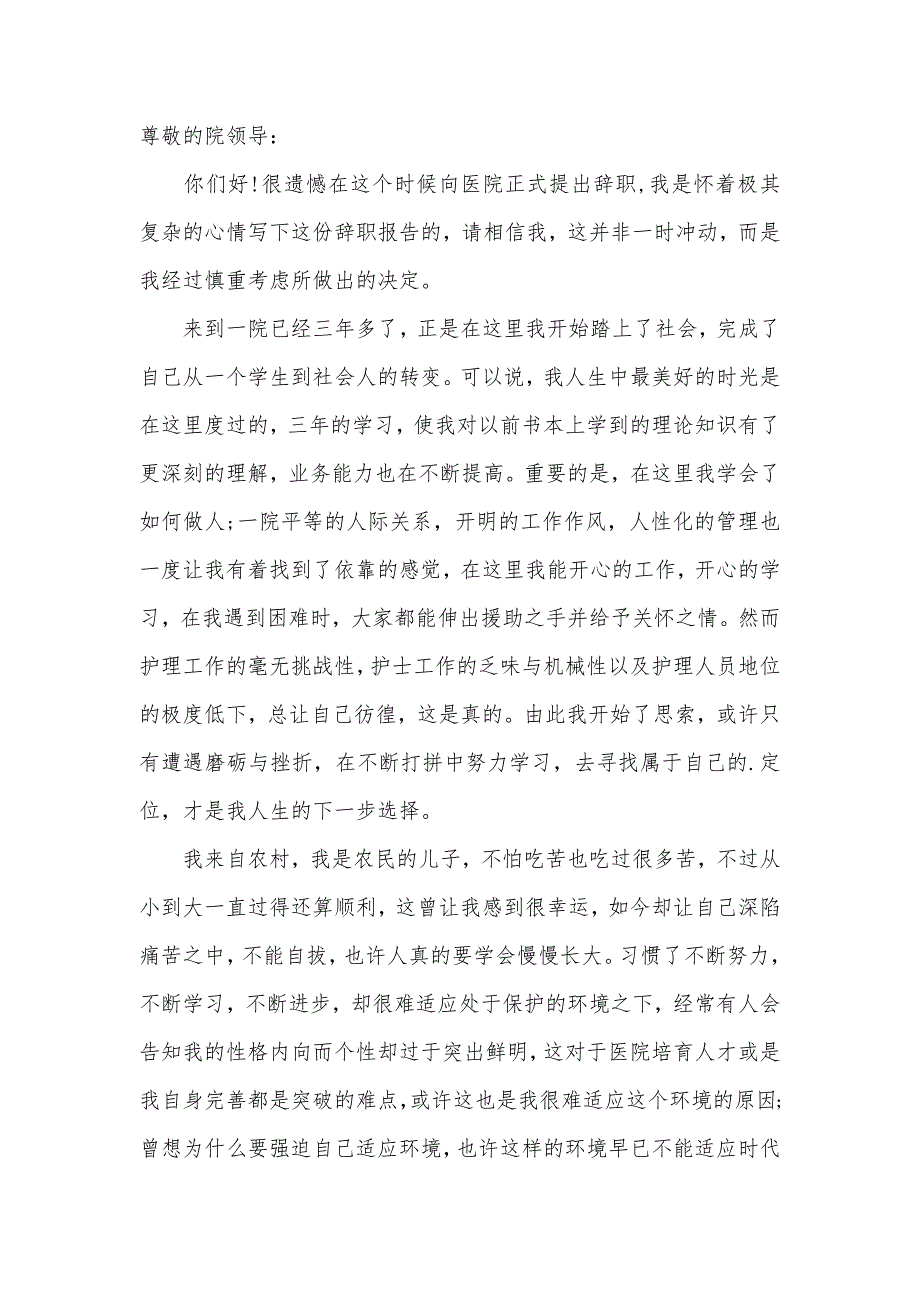 尊敬的院领导：

你们好！很遗憾在这个时候向医院正式提出辞职，我是怀着极其复杂的心情写下这份辞职报告的，请相信我，这并非一时冲动，而是我经过慎重考虑所做出的决定。

来到一院已经三年多了，正是在这里我开始踏上了社会，完成了自己从一个学生到社会人的转变。可以说，我人生中最美好的时光是在这里度过的，三年的学习，使我对以前书本上学到的理论知识有了更深刻的理解，业务能力也在不断提高。重要的是，在这里我学会了如何做人；一院平等的人际关系，开明的工作作风，人性化的管理也一度让我有着找到了依靠的感觉，在这里我能开心的工作，开心的学习，在我遇到困难时，大家都能伸出援助之手并给予关怀之情。然而护理工作的毫无挑战性，护士工作的乏味与机械性以及护理人员地位的极度低下，总让自己彷徨，这是真的。由此我开始了思索，或许只有遭遇磨砺与挫折，在不断打拼中努力学习，去寻找属于自己的.定位，才是我人生的下一步选择。

我来自农村，我是农民的儿子，不怕吃苦也吃过很多苦，不过从小到大一直过得还算顺利，这曾让我感到很幸运，如今却让自己深陷痛苦之中，不能自拔，也许人真的要学会慢慢长大。习惯了不断努力，不断学习，不断进步，却很难适应处于保护的环境之下，经常有人会告知我的性格内向而个性却过于突出鲜明，这对于医院培育人才或是我自身完善都是突破的难点，或许这也是我很难适应这个环境的原因；曾想为什么要强迫自己适应环境，也许这样的环境早已不能适应时代